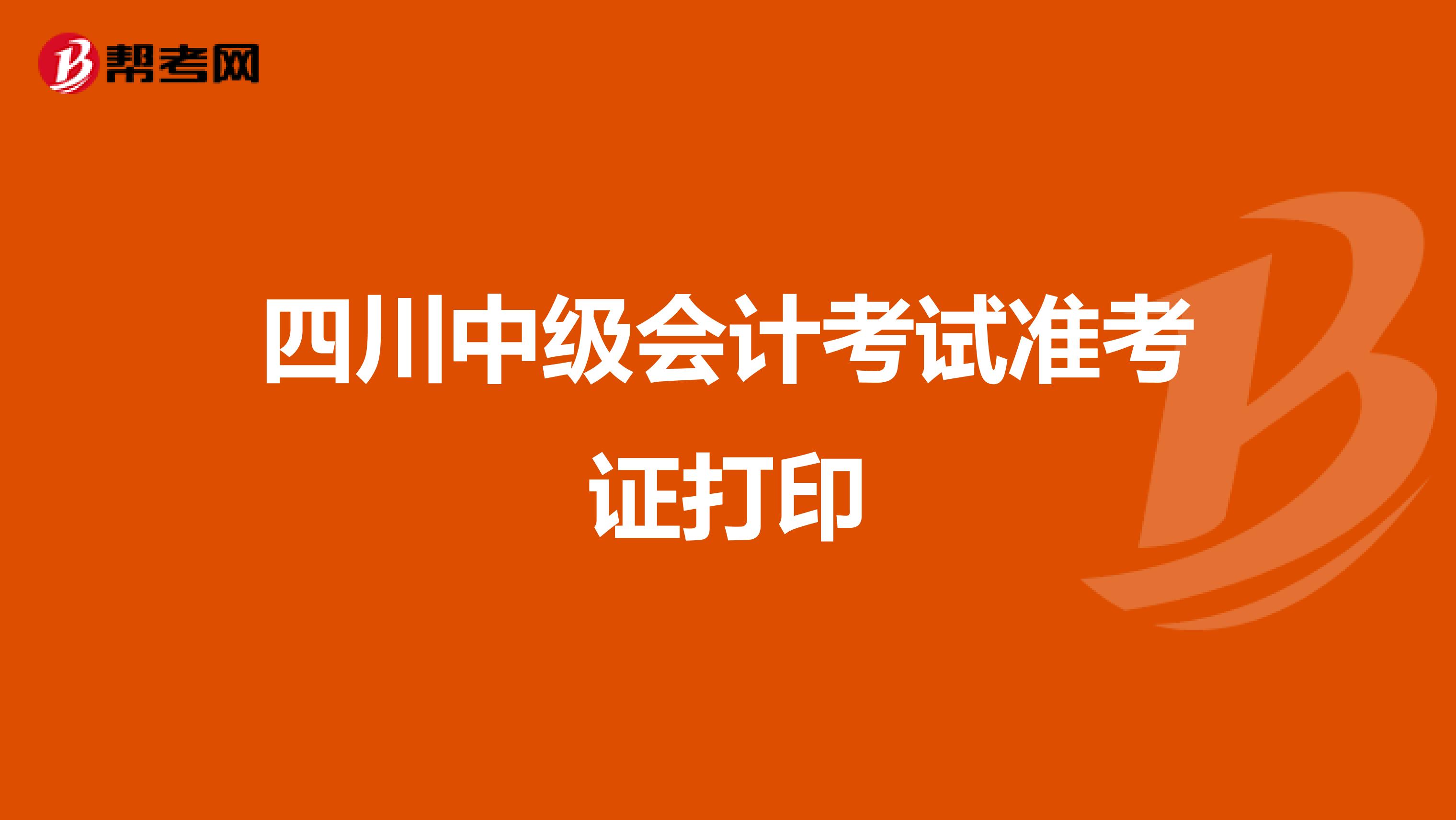 帮考网

四川中级会计考试准考证打印